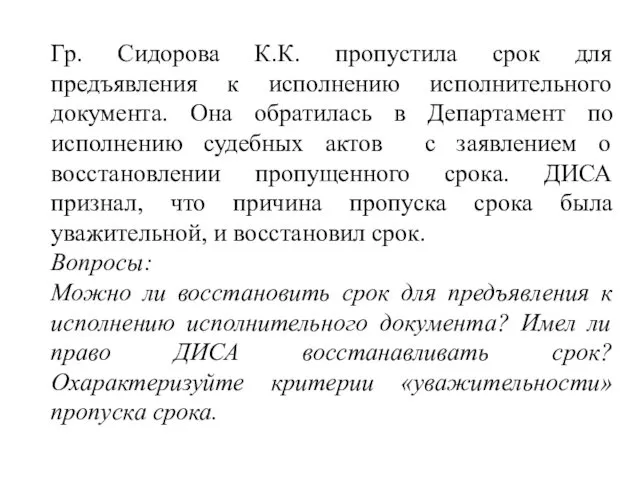 Гр. Сидорова К.К. пропустила срок для предъявления к исполнению исполнительного документа. Она обратилась в Департамент по исполнению судебных актов с заявлением о восстановлении пропущенного срока. ДИСА признал, что причина пропуска срока была уважительной, и восстановил срок.
Вопросы:
Можно ли восстановить срок для предъявления к исполнению исполнительного документа? Имел ли право ДИСА восстанавливать срок? Охарактеризуйте критерии «уважительности» пропуска срока.